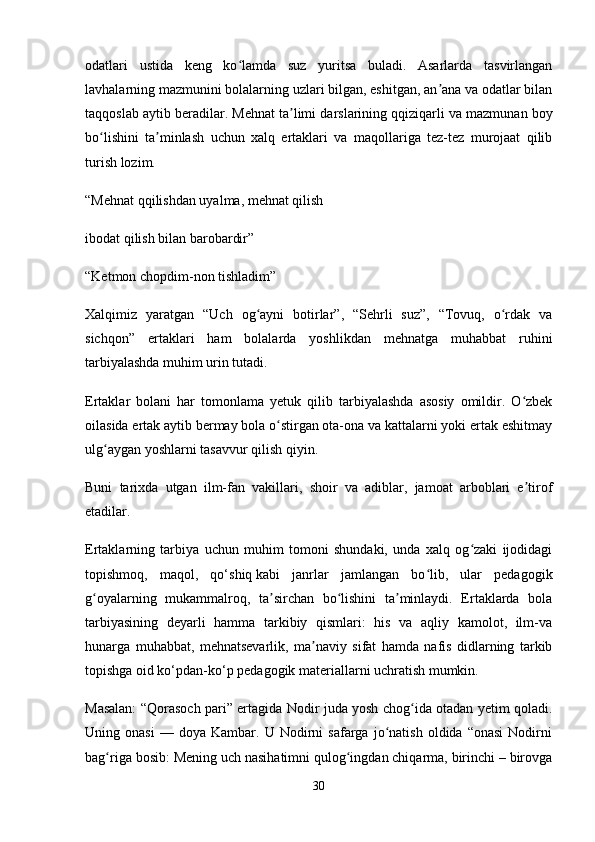 odatlari ustida keng ko‘lamda suz yuritsa buladi. Asarlarda tasvirlangan lavhalarning mazmunini bolalarning uzlari bilgan, eshitgan, an’ana va odatlar bilan taqqoslab aytib beradilar. Mehnat ta’limi darslarining qqiziqarli va mazmunan boy bo‘lishini ta’minlash uchun xalq ertaklari va maqollariga tez-tez murojaat qilib turish lozim.

“Mehnat qqilishdan uyalma, mehnat qilish

ibodat qilish bilan barobardir”

“Ketmon chopdim-non tishladim”

Xalqimiz yaratgan “Uch og‘ayni botirlar”, “Sehrli suz”, “Tovuq, o‘rdak va sichqon” ertaklari ham bolalarda yoshlikdan mehnatga muhabbat ruhini tarbiyalashda muhim urin tutadi.

Ertaklar bolani har tomonlama yetuk qilib tarbiyalashda asosiy omildir. O‘zbek oilasida ertak aytib bermay bola o‘stirgan ota-ona va kattalarni yoki ertak eshitmay ulg‘aygan yoshlarni tasavvur qilish qiyin.

Buni tarixda utgan ilm-fan vakillari, shoir va adiblar, jamoat arboblari e’tirof etadilar.

Ertaklarning tarbiya uchun muhim tomoni shundaki, unda xalq og‘zaki ijodidagi topishmoq, maqol, qo‘shiq kabi janrlar jamlangan bo‘lib, ular pedagogik g‘oyalarning mukammalroq, ta’sirchan bo‘lishini ta’minlaydi. Ertaklarda bola tarbiyasining deyarli hamma tarkibiy qismlari: his va aqliy kamolot, ilm-va hunarga muhabbat, mehnatsevarlik, ma’naviy sifat hamda nafis didlarning tarkib topishga oid ko‘pdan-ko‘p pedagogik materiallarni uchratish mumkin.

Masalan: “Qorasoch pari” ertagida Nodir juda yosh chog‘ida otadan yetim qoladi. Uning onasi — doya Kambar. U Nodirni safarga jo‘natish oldida “onasi Nodirni bag‘riga bosib: Mening uch nasihatimni qulog‘ingdan chiqarma, birinchi – birovga

30